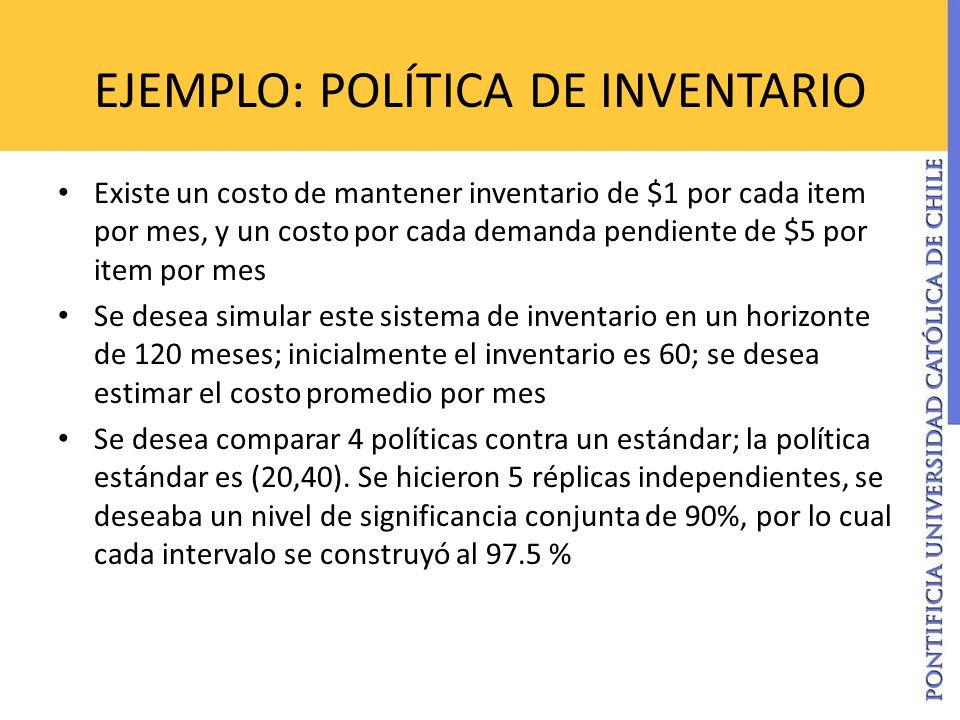 EJEMPLO: POLÍTICA DE INVENTARIO

• Existe un costo de mantener inventario de \$1 por cada item por mes, y un costo por cada demanda pendiente de \$5 por item por mes

• Se desea simular este sistema de inventario en un horizonte de 120 meses; inicialmente el inventario es 60; se desea estimar el costo promedio por mes

• Se desea comparar 4 políticas contra un estándar; la política estándar es (20,40). Se hicieron 5 réplicas independientes, se deseaba un nivel de significancia conjunta de 90%, por lo cual cada intervalo se construyó al 97.5 %

PONTIFICIA UNIVERSIDAD CATÓLICA DE CHILE